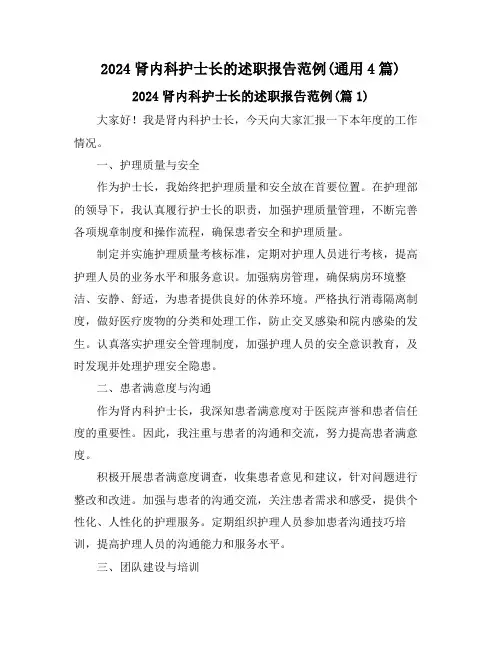 2024 肾内科护士长的述职报告范例(通用 4 篇)

2024 肾内科护士长的述职报告范例(篇 1)

大家好！我是肾内科护士长，今天向大家汇报一下本年度的工作情况。

一、护理质量与安全

作为护士长，我始终把护理质量和安全放在首要位置。在护理部的领导下，我认真履行护士长的职责，加强护理质量管理，不断完善各项规章制度和操作流程，确保患者安全和护理质量。

制定并实施护理质量考核标准，定期对护理人员进行考核，提高护理人员的业务水平和服务意识。加强病房管理，确保病房环境整洁、安静、舒适，为患者提供良好的休养环境。严格执行消毒隔离制度，做好医疗废物的分类和处理工作，防止交叉感染和院内感染的发生。认真落实护理安全管理制度，加强护理人员的安全意识教育，及时发现并处理护理安全隐患。

二、患者满意度与沟通

作为肾内科护士长，我深知患者满意度对于医院声誉和患者信任度的重要性。因此，我注重与患者的沟通和交流，努力提高患者满意度。

积极开展患者满意度调查，收集患者意见和建议，针对问题进行整改和改进。加强与患者的沟通交流，关注患者需求和感受，提供个性化、人性化的护理服务。定期组织护理人员参加患者沟通技巧培训，提高护理人员的沟通能力和服务水平。

三、团队建设与培训